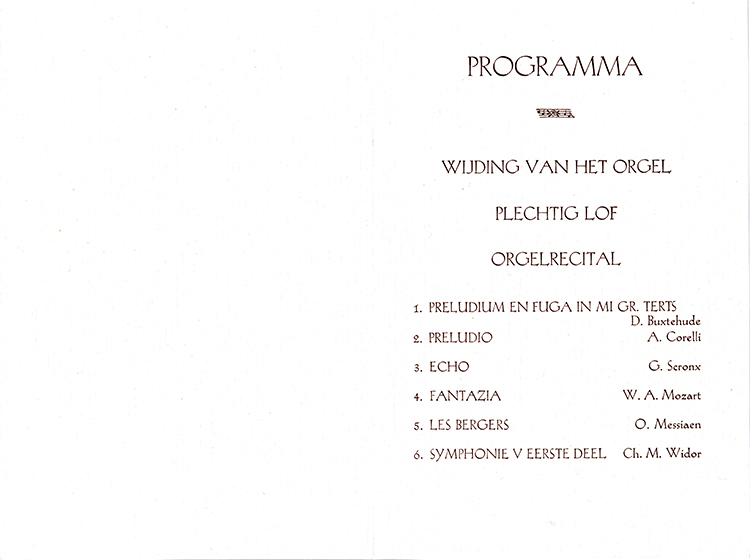 PROGRAMMA

WIJDING VAN HET ORGEL

PLECHTIG LOF

ORGELRECITAL

1. PRELUDIUM EN FUGA IN MI GR. TERTS D. Buxtehude

2. PRELUDIO A. Corelli

3. ECHO G. Seronx

4. FANTAZIA W. A. Mozart

5. LES BERGERS O. Messiaen

6. SYMPHONIE V EERSTE DEEL Ch. M. Widor